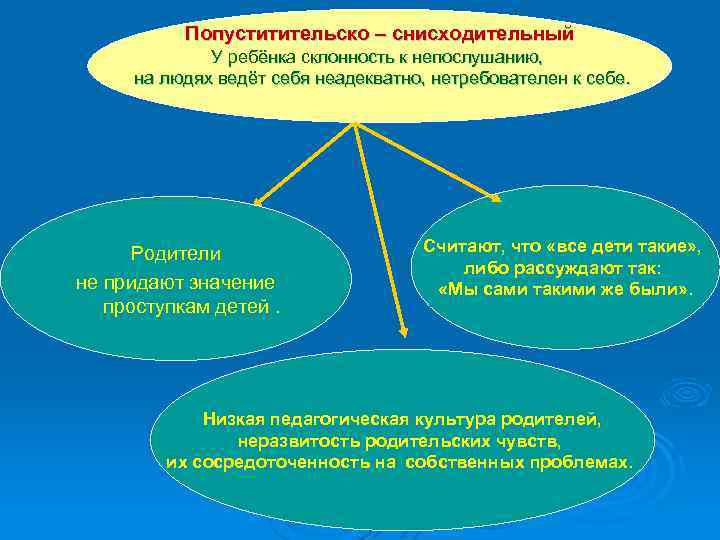 Попуститительско – снисходительный
У ребёнка склонность к непослушанию,
на людях ведёт себя неадекватно, нетребователен к себе.

Родители
не придают значение
проступкам детей .

Считают, что «все дети такие»,
либо рассуждают так:
«Мы сами такими же были».

Низкая педагогическая культура родителей,
неразвитость родительских чувств,
их сосредоточенность на собственных проблемах.